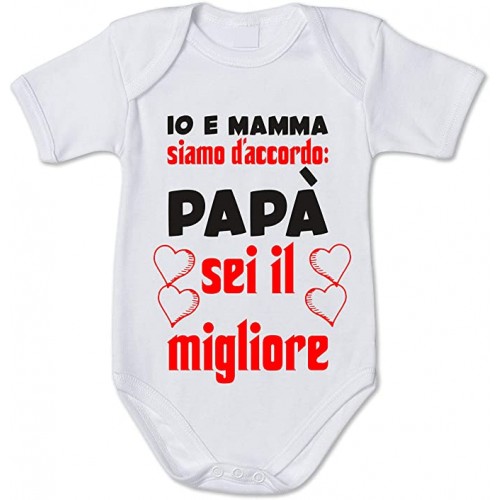 IO E MAMMA
siamo d'accordo:
PAPÀ
sei il
migliore